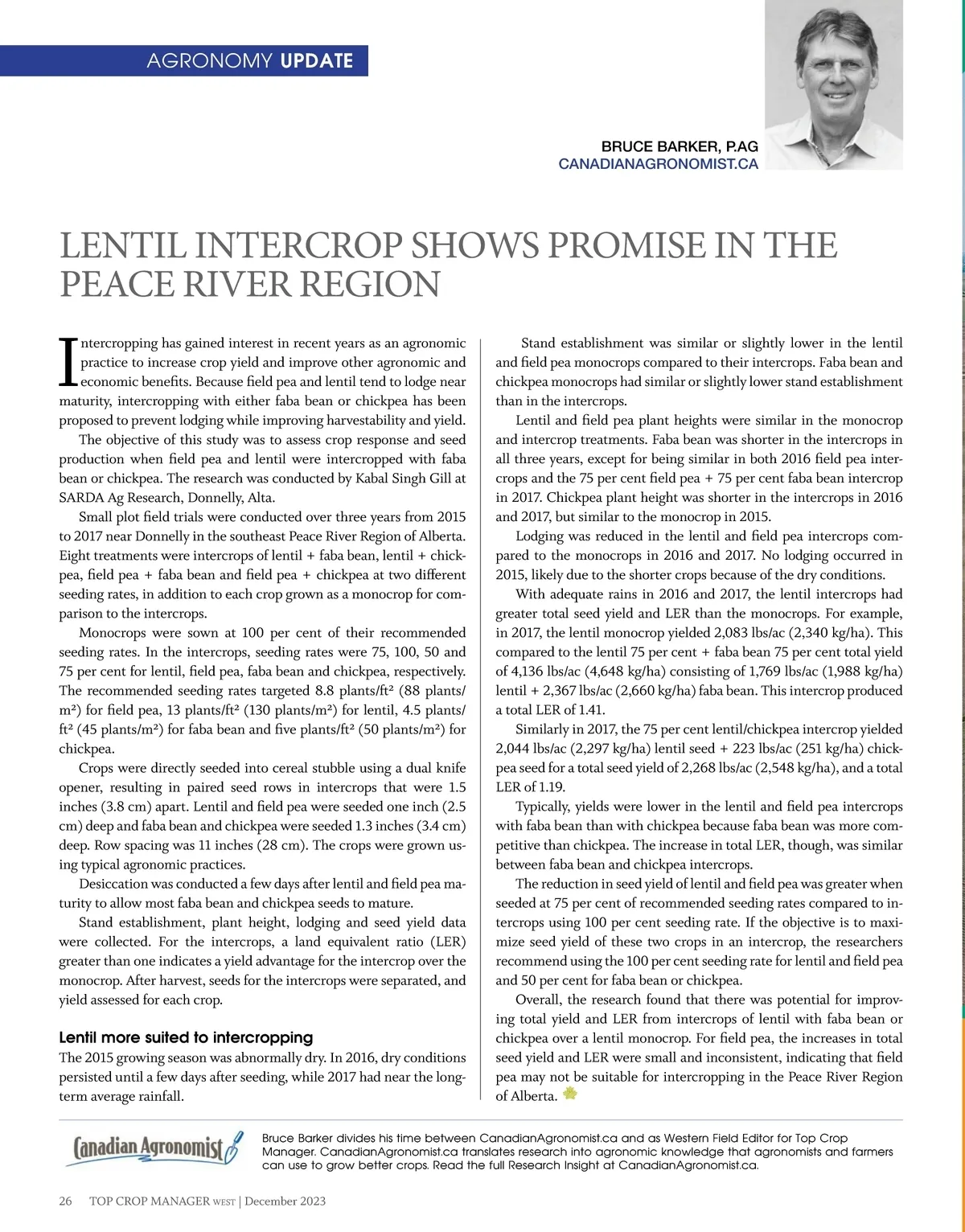 AGRONOMY UPDATE

BRUCE BARKER, P.AG
CANADIANAGRONOMIST.CA

LENTIL INTERCROP SHOWS PROMISE IN THE PEACE RIVER REGION

Intercropping has gained interest in recent years as an agronomic practice to increase crop yield and improve other agronomic and economic benefits. Because field pea and lentil tend to lodge near maturity, intercropping with either faba bean or chickpea has been proposed to prevent lodging while improving harvestability and yield.

The objective of this study was to assess crop response and seed production when field pea and lentil were intercropped with faba bean or chickpea. The research was conducted by Kabal Singh Gill at SARDA Ag Research, Donnelly, Alta.

Small plot field trials were conducted over three years from 2015 to 2017 near Donnelly in the southeast Peace River Region of Alberta. Eight treatments were intercrops of lentil + faba bean, lentil + chickpea, field pea + faba bean and field pea + chickpea at two different seeding rates, in addition to each crop grown as a monocrop for comparison to the intercrops.

Monocrops were sown at 100 per cent of their recommended seeding rates. In the intercrops, seeding rates were 75, 100, 50 and 75 per cent for lentil, field pea, faba bean and chickpea, respectively. The recommended seeding rates targeted 8.8 plants/ft² (88 plants/m²) for field pea, 13 plants/ft² (130 plants/m²) for lentil, 4.5 plants/ft² (45 plants/m²) for faba bean and five plants/ft² (50 plants/m²) for chickpea.

Crops were directly seeded into cereal stubble using a dual knife opener, resulting in paired seed rows in intercrops that were 1.5 inches (3.8 cm) apart. Lentil and field pea were seeded one inch (2.5 cm) deep and faba bean and chickpea were seeded 1.3 inches (3.4 cm) deep. Row spacing was 11 inches (28 cm). The crops were grown using typical agronomic practices.

Desiccation was conducted a few days after lentil and field pea maturity to allow most faba bean and chickpea seeds to mature.

Stand establishment, plant height, lodging and seed yield data were collected. For the intercrops, a land equivalent ratio (LER) greater than one indicates a yield advantage for the intercrop over the monocrop. After harvest, seeds for the intercrops were separated, and yield assessed for each crop.

Lentil more suited to intercropping
The 2015 growing season was abnormally dry. In 2016, dry conditions persisted until a few days after seeding, while 2017 had near the long-term average rainfall.

Stand establishment was similar or slightly lower in the lentil and field pea monocrops compared to their intercrops. Faba bean and chickpea monocrops had similar or slightly lower stand establishment than in the intercrops.

Lentil and field pea plant heights were similar in the monocrop and intercrop treatments. Faba bean was shorter in the intercrops in all three years, except for being similar in both 2016 field pea intercrops and the 75 per cent field pea + 75 per cent faba bean intercrop in 2017. Chickpea plant height was shorter in the intercrops in 2016 and 2017, but similar to the monocrop in 2015.

Lodging was reduced in the lentil and field pea intercrops compared to the monocrops in 2016 and 2017. No lodging occurred in 2015, likely due to the shorter crops because of the dry conditions.

With adequate rains in 2016 and 2017, the lentil intercrops had greater total seed yield and LER than the monocrops. For example, in 2017, the lentil monocrop yielded 2,083 lbs/ac (2,340 kg/ha). This compared to the lentil 75 per cent + faba bean 75 per cent total yield of 4,136 lbs/ac (4,648 kg/ha) consisting of 1,769 lbs/ac (1,988 kg/ha) lentil + 2,367 lbs/ac (2,660 kg/ha) faba bean. This intercrop produced a total LER of 1.41.

Similarly in 2017, the 75 per cent lentil/chickpea intercrop yielded 2,044 lbs/ac (2,297 kg/ha) lentil seed + 223 lbs/ac (251 kg/ha) chickpea seed for a total seed yield of 2,268 lbs/ac (2,548 kg/ha), and a total LER of 1.19.

Typically, yields were lower in the lentil and field pea intercrops with faba bean than with chickpea because faba bean was more competitive than chickpea. The increase in total LER, though, was similar between faba bean and chickpea intercrops.

The reduction in seed yield of lentil and field pea was greater when seeded at 75 per cent of recommended seeding rates compared to intercrops using 100 per cent seeding rate. If the objective is to maximize seed yield of these two crops in an intercrop, the researchers recommend using the 100 per cent seeding rate for lentil and field pea and 50 per cent for faba bean or chickpea.

Overall, the research found that there was potential for improving total yield and LER from intercrops of lentil with faba bean or chickpea over a lentil monocrop. For field pea, the increases in total seed yield and LER were small and inconsistent, indicating that field pea may not be suitable for intercropping in the Peace River Region of Alberta.

Canadian Agronomist

Bruce Barker divides his time between CanadianAgronomist.ca and as Western Field Editor for Top Crop Manager. CanadianAgronomist.ca translates research into agronomic knowledge that agronomists and farmers can use to grow better crops. Read the full Research Insight at CanadianAgronomist.ca.

26 TOP CROP MANAGER WEST | December 2023